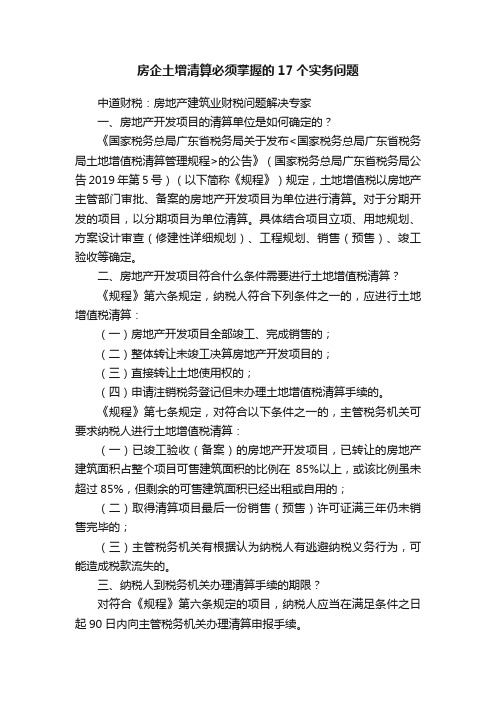 房企土增清算必须掌握的 17 个实务问题

中道财税：房地产建筑业财税问题解决专家

一、房地产开发项目的清算单位是如何确定的？

《国家税务总局广东省税务局关于发布<国家税务总局广东省税务局土地增值税清算管理规程>的公告》（国家税务总局广东省税务局公告 2019 年第 5 号）（以下简称《规程》）规定，土地增值税以房地产主管部门审批、备案的房地产开发项目为单位进行清算。对于分期开发的项目，以分期项目为单位清算。具体结合项目立项、用地规划、方案设计审查（修建性详细规划）、工程规划、销售（预售）、竣工验收等确定。

二、房地产开发项目符合什么条件需要进行土地增值税清算？

《规程》第六条规定，纳税人符合下列条件之一的，应进行土地增值税清算：

（一）房地产开发项目全部竣工、完成销售的；

（二）整体转让未竣工决算房地产开发项目的；

（三）直接转让土地使用权的；

（四）申请注销税务登记但未办理土地增值税清算手续的。

《规程》第七条规定，对符合以下条件之一的，主管税务机关可要求纳税人进行土地增值税清算：

（一）已竣工验收（备案）的房地产开发项目，已转让的房地产建筑面积占整个项目可售建筑面积的比例在 85%以上，或该比例虽未超过 85%，但剩余的可售建筑面积已经出租或自用的；

（二）取得清算项目最后一份销售（预售）许可证满三年仍未销售完毕的；

（三）主管税务机关有根据认为纳税人有逃避纳税义务行为，可能造成税款流失的。

三、纳税人到税务机关办理清算手续的期限？

对符合《规程》第六条规定的项目，纳税人应当在满足条件之日起 90 日内向主管税务机关办理清算申报手续。